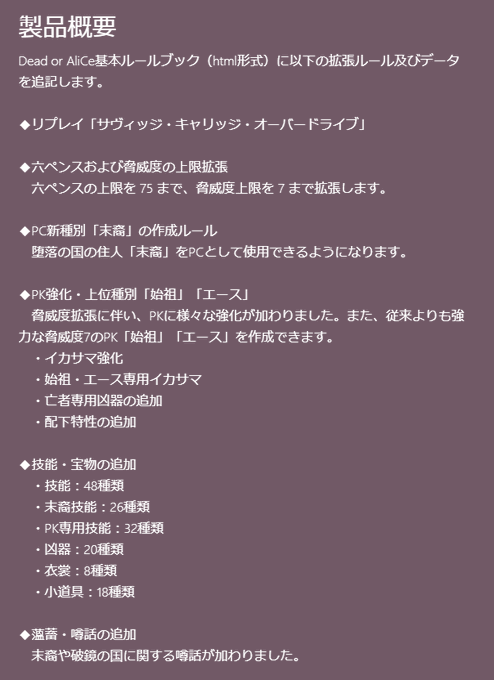 製品概要

Dead or AliCe基本ルールブック（html形式）に以下の拡張ルール及びデータを追記します。

◆リプレイ「サヴィッジ・キャリッジ・オーバードライブ」

◆六ペンスおよび脅威度の上限拡張
六ペンスの上限を75まで、脅威度上限を7まで拡張します。

◆PC新種別「末裔」の作成ルール
堕落の国の住人「末裔」をPCとして使用できるようになります。

◆PK強化・上位種別「始祖」「エース」
脅威度拡張に伴い、PKに様々な強化が加わりました。また、従来よりも強力な脅威度7のPK「始祖」「エース」を作成できます。
・イカサマ強化
・始祖・エース専用イカサマ
・亡者専用凶器の追加
・配下特性の追加

◆技能・宝物の追加
・技能：48種類
・末裔技能：26種類
・PK専用技能：32種類
・凶器：20種類
・衣裳：8種類
・小道具：18種類

◆薀蓄・噂話の追加
末裔や破鏡の国に関する噂話が加わりました。